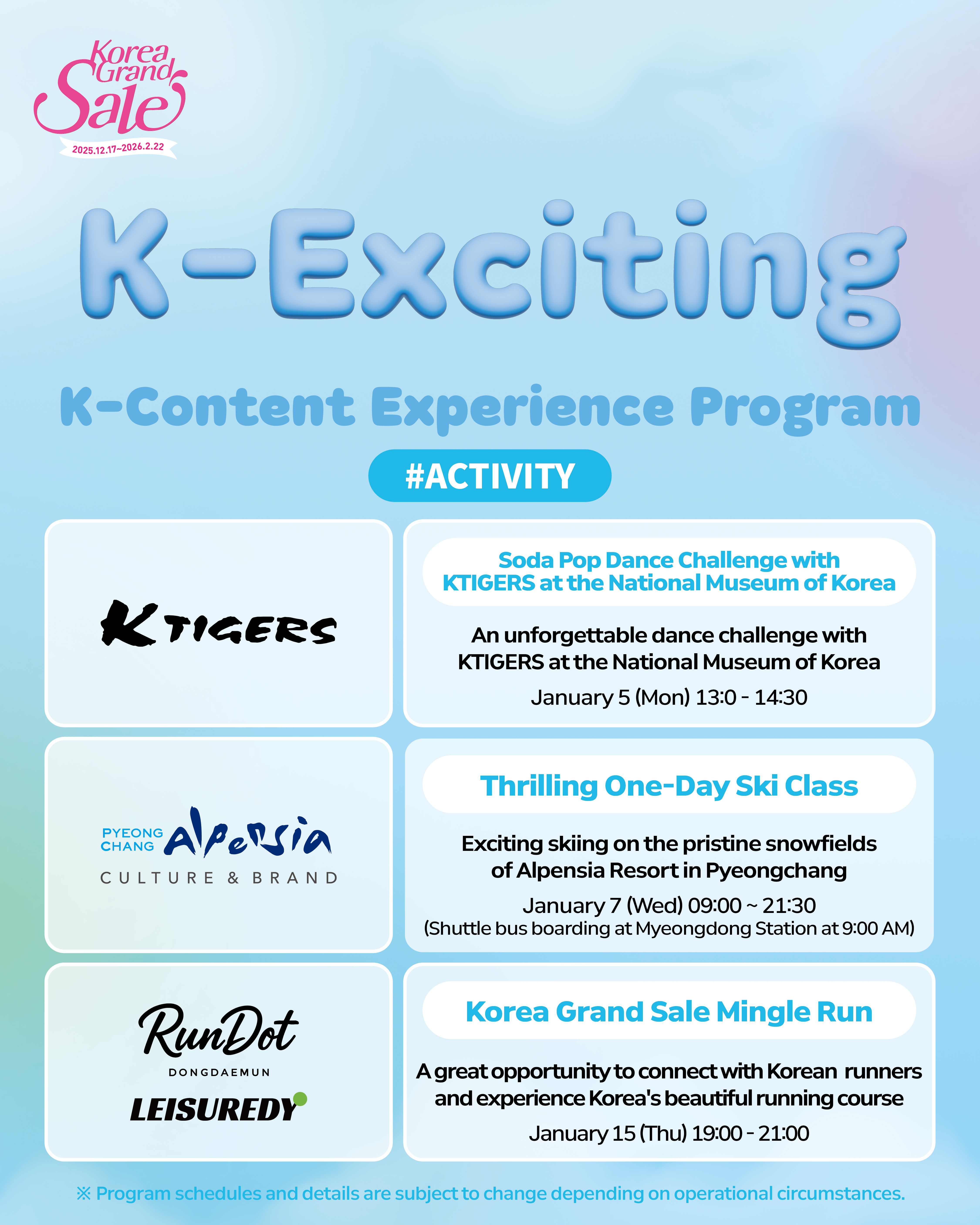 Korea Grand Sale
2025.12.17~2026.2.22

K-Exciting

K-Content Experience Program

#ACTIVITY

KTIGERS

Soda Pop Dance Challenge with KTIGERS at the National Museum of Korea

An unforgettable dance challenge with KTIGERS at the National Museum of Korea

January 5 (Mon) 13:0 - 14:30

PYEONG CHANG Alpensia
CULTURE & BRAND

Thrilling One-Day Ski Class

Exciting skiing on the pristine snowfields of Alpensia Resort in Pyeongchang

January 7 (Wed) 09:00 ~ 21:30
(Shuttle bus boarding at Myeongdong Station at 9:00 AM)

RunDot
DONGDAEMUN
LEISUREDY

Korea Grand Sale Mingle Run

A great opportunity to connect with Korean runners and experience Korea's beautiful running course

January 15 (Thu) 19:00 - 21:00

※ Program schedules and details are subject to change depending on operational circumstances.